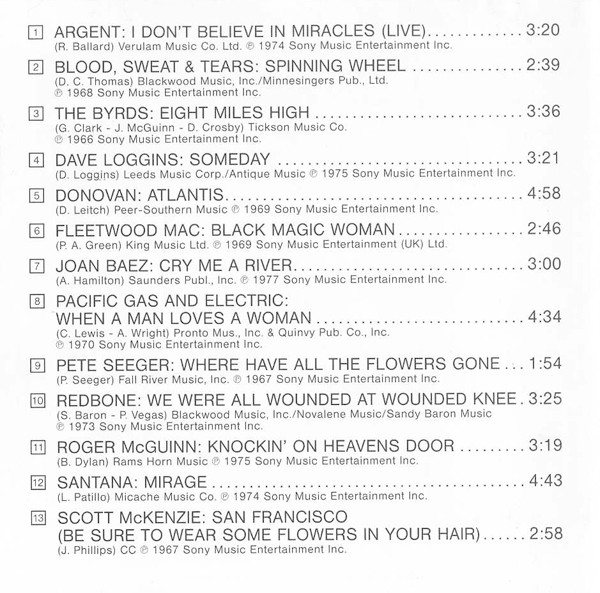 1 ARGENT: I DON'T BELIEVE IN MIRACLES (LIVE) 3:20
(R. Ballard) Verulam Music Co. Ltd. ℗ 1974 Sony Music Entertainment Inc.

2 BLOOD, SWEAT & TEARS: SPINNING WHEEL 2:39
(D. C. Thomas) Blackwood Music, Inc./Minnesingers Pub., Ltd.
℗ 1968 Sony Music Entertainment Inc.

3 THE BYRDS: EIGHT MILES HIGH 3:36
(G. Clark - J. McGuinn - D. Crosby) Tickson Music Co.
℗ 1966 Sony Music Entertainment Inc.

4 DAVE LOGGINS: SOMEDAY 3:21
(D. Loggins) Leeds Music Corp./Antique Music ℗ 1975 Sony Music Entertainment Inc.

5 DONOVAN: ATLANTIS 4:58
(D. Leitch) Peer-Southern Music ℗ 1969 Sony Music Entertainment Inc.

6 FLEETWOOD MAC: BLACK MAGIC WOMAN 2:46
(P. A. Green) King Music Ltd. ℗ 1969 Sony Music Entertainment (UK) Ltd.

7 JOAN BAEZ: CRY ME A RIVER 3:00
(A. Hamilton) Saunders Publ., Inc. ℗ 1977 Sony Music Entertainment Inc.

8 PACIFIC GAS AND ELECTRIC:
WHEN A MAN LOVES A WOMAN 4:34
(C. Lewis - A. Wright) Pronto Mus., Inc. & Quinvy Pub. Co., Inc.
℗ 1970 Sony Music Entertainment Inc.

9 PETE SEEGER: WHERE HAVE ALL THE FLOWERS GONE 1:54
(P. Seeger) Fall River Music, Inc. ℗ 1967 Sony Music Entertainment Inc.

10 REDBONE: WE WERE ALL WOUNDED AT WOUNDED KNEE 3:25
(S. Baron - P. Vegas) Blackwood Music, Inc./Novalene Music/Sandy Baron Music
℗ 1973 Sony Music Entertainment Inc.

11 ROGER McGUINN: KNOCKIN' ON HEAVENS DOOR 3:19
(B. Dylan) Rams Horn Music ℗ 1975 Sony Music Entertainment Inc.

12 SANTANA: MIRAGE 4:43
(L. Patillo) Micache Music Co. ℗ 1974 Sony Music Entertainment Inc.

13 SCOTT McKENZIE: SAN FRANCISCO
(BE SURE TO WEAR SOME FLOWERS IN YOUR HAIR) 2:58
(J. Phillips) CC ℗ 1967 Sony Music Entertainment Inc.